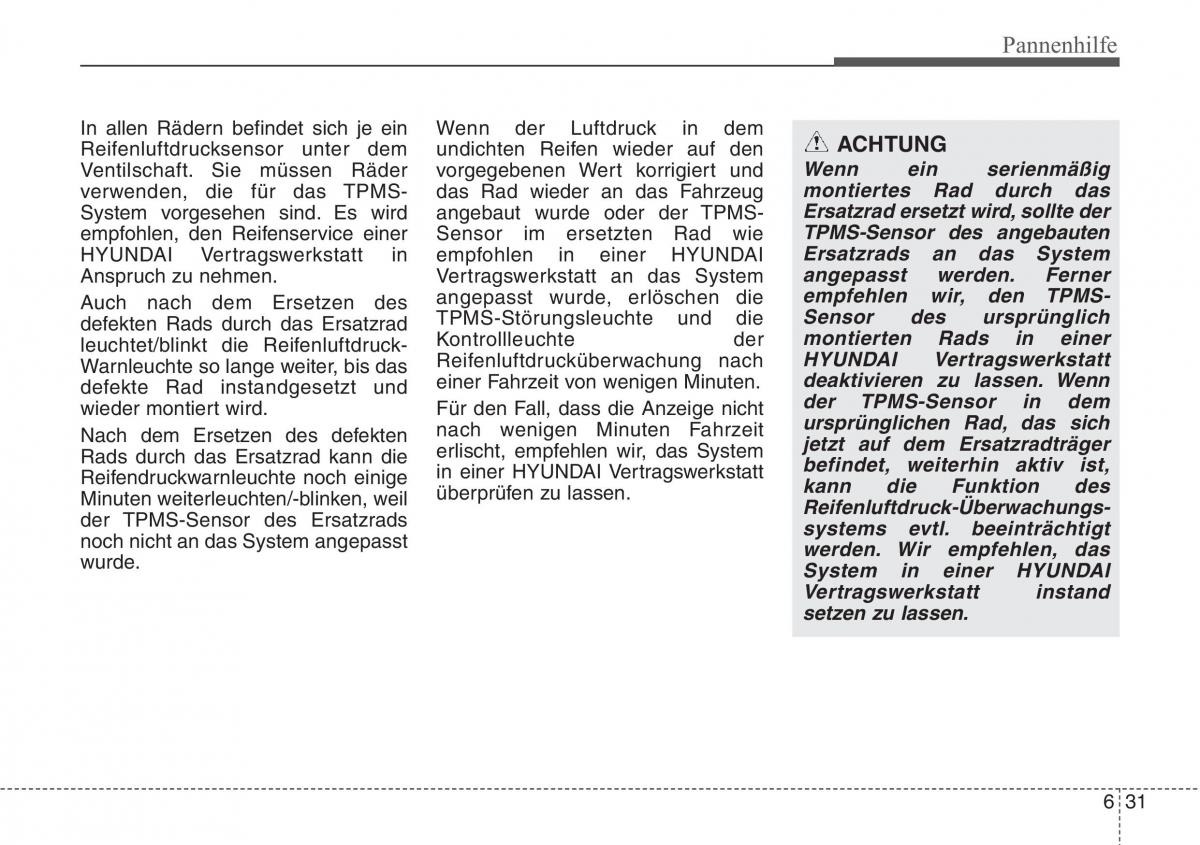 Pannenhilfe

In allen Rädern befindet sich je ein Reifenluftdrucksensor unter dem Ventilschaft. Sie müssen Räder verwenden, die für das TPMS-System vorgesehen sind. Es wird empfohlen, den Reifenservice einer HYUNDAI Vertragswerkstatt in Anspruch zu nehmen.

Auch nach dem Ersetzen des defekten Rads durch das Ersatzrad leuchtet/blinkt die Reifenluftdruck-Warnleuchte so lange weiter, bis das defekte Rad instandgesetzt und wieder montiert wird.

Nach dem Ersetzen des defekten Rads durch das Ersatzrad kann die Reifendruckwarnleuchte noch einige Minuten weiterleuchten/-blinken, weil der TPMS-Sensor des Ersatzrads noch nicht an das System angepasst wurde.

Wenn der Luftdruck in dem undichten Reifen wieder auf den vorgegebenen Wert korrigiert und das Rad wieder an das Fahrzeug angebaut wurde oder der TPMS-Sensor im ersetzten Rad wie empfohlen in einer HYUNDAI Vertragswerkstatt an das System angepasst wurde, erlöschen die TPMS-Störungsleuchte und die Kontrollleuchte der Reifenluftdrucküberwachung nach einer Fahrzeit von wenigen Minuten.

Für den Fall, dass die Anzeige nicht nach wenigen Minuten Fahrzeit erlischt, empfehlen wir, das System in einer HYUNDAI Vertragswerkstatt überprüfen zu lassen.

ACHTUNG
Wenn ein serienmäßig montiertes Rad durch das Ersatzrad ersetzt wird, sollte der TPMS-Sensor des angebauten Ersatzrads an das System angepasst werden. Ferner empfehlen wir, den TPMS-Sensor des ursprünglich montierten Rads in einer HYUNDAI Vertragswerkstatt deaktivieren zu lassen. Wenn der TPMS-Sensor in dem ursprünglichen Rad, das sich jetzt auf dem Ersatzradträger befindet, weiterhin aktiv ist, kann die Funktion des Reifenluftdruck-Überwachungssystems evtl. beeinträchtigt werden. Wir empfehlen, das System in einer HYUNDAI Vertragswerkstatt instand setzen zu lassen.

6 31